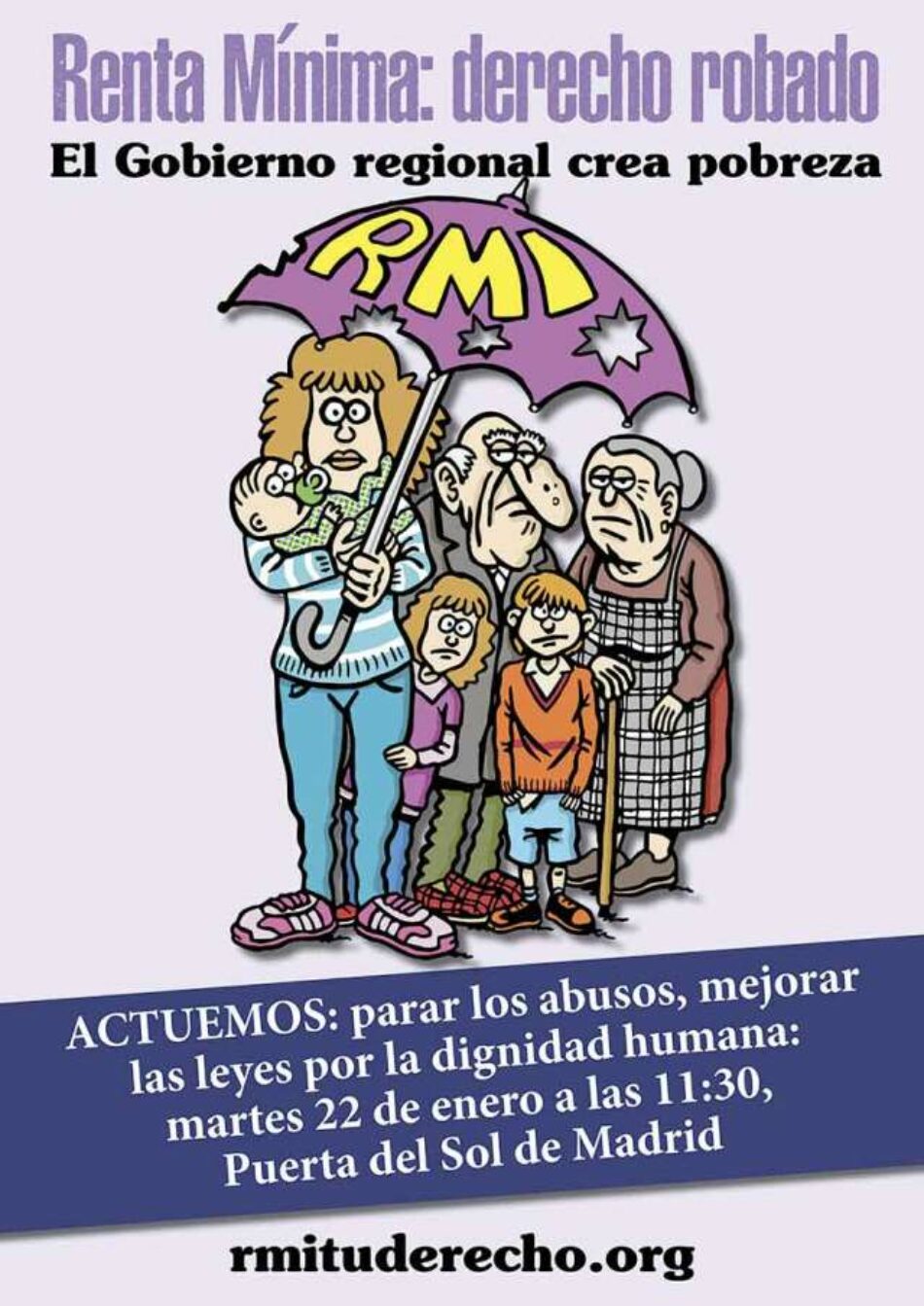 Renta Mínima: derecho robado

El Gobierno regional crea pobreza

RMI

ACTUEMOS: parar los abusos, mejorar las leyes por la dignidad humana: martes 22 de enero a las 11:30, Puerta del Sol de Madrid

rmituderecho.org